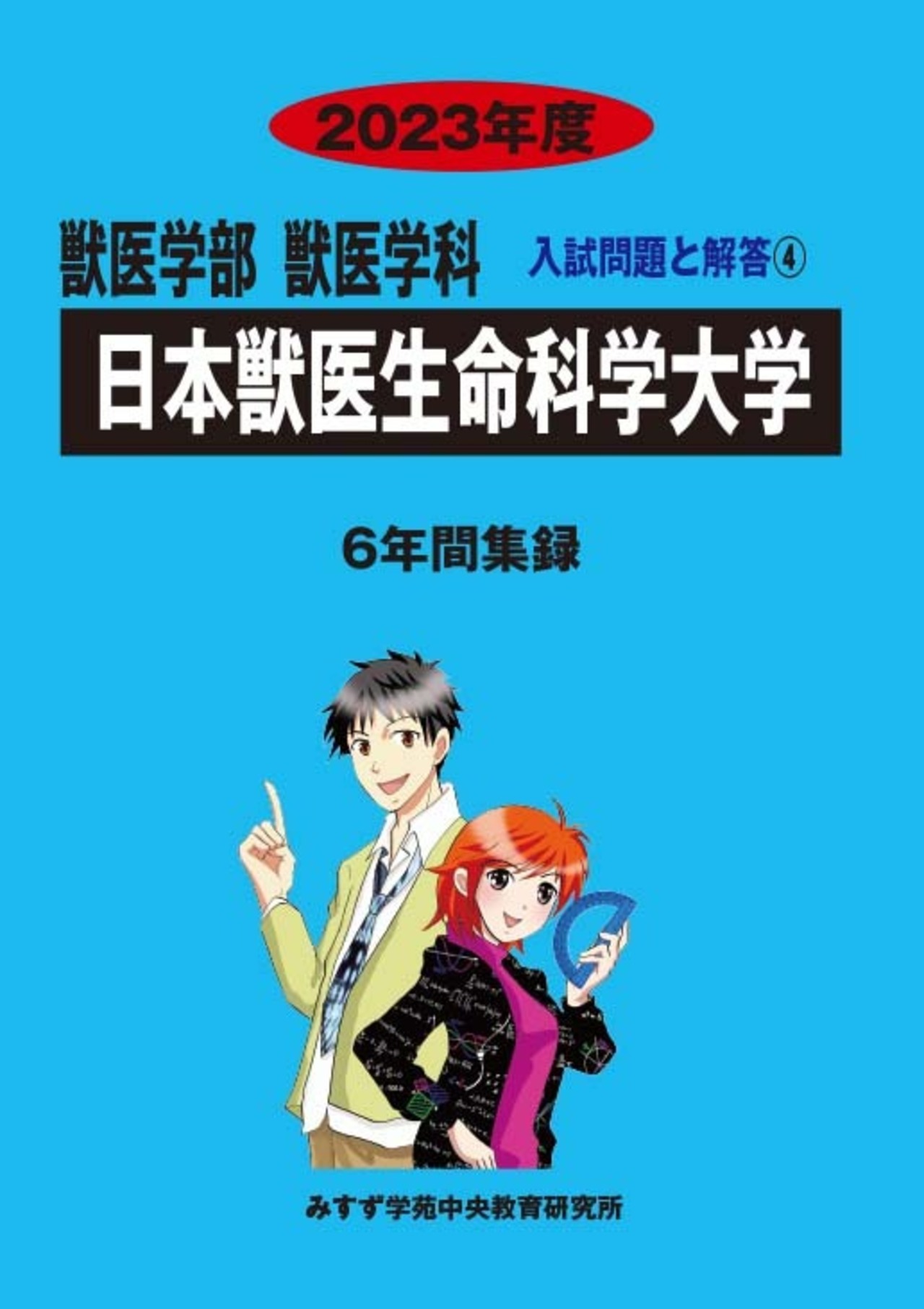 2023年度

獣医学部　獣医学科

入試問題と解答④

日本獣医生命科学大学

6年間集録

みすず学苑中央教育研究所